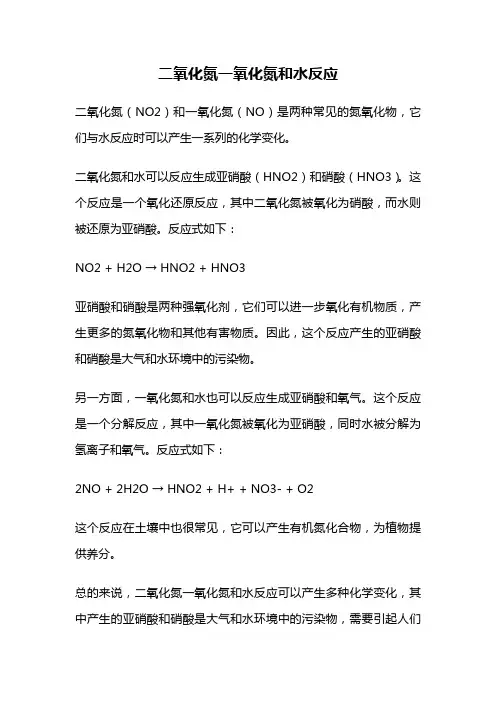 二氧化氮一氧化氮和水反应

二氧化氮（NO2）和一氧化氮（NO）是两种常见的氮氧化物，它们与水反应时可以产生一系列的化学变化。

二氧化氮和水可以反应生成亚硝酸（HNO2）和硝酸（HNO3）。这个反应是一个氧化还原反应，其中二氧化氮被氧化为硝酸，而水则被还原为亚硝酸。反应式如下：

NO2 + H2O → HNO2 + HNO3

亚硝酸和硝酸是两种强氧化剂，它们可以进一步氧化有机物质，产生更多的氮氧化物和其他有害物质。因此，这个反应产生的亚硝酸和硝酸是大气和水环境中的污染物。

另一方面，一氧化氮和水也可以反应生成亚硝酸和氧气。这个反应是一个分解反应，其中一氧化氮被氧化为亚硝酸，同时水被分解为氢离子和氧气。反应式如下：

2NO + 2H2O → HNO2 + H+ + NO3- + O2

这个反应在土壤中也很常见，它可以产生有机氮化合物，为植物提供养分。

总的来说，二氧化氮一氧化氮和水反应可以产生多种化学变化，其中产生的亚硝酸和硝酸是大气和水环境中的污染物，需要引起人们